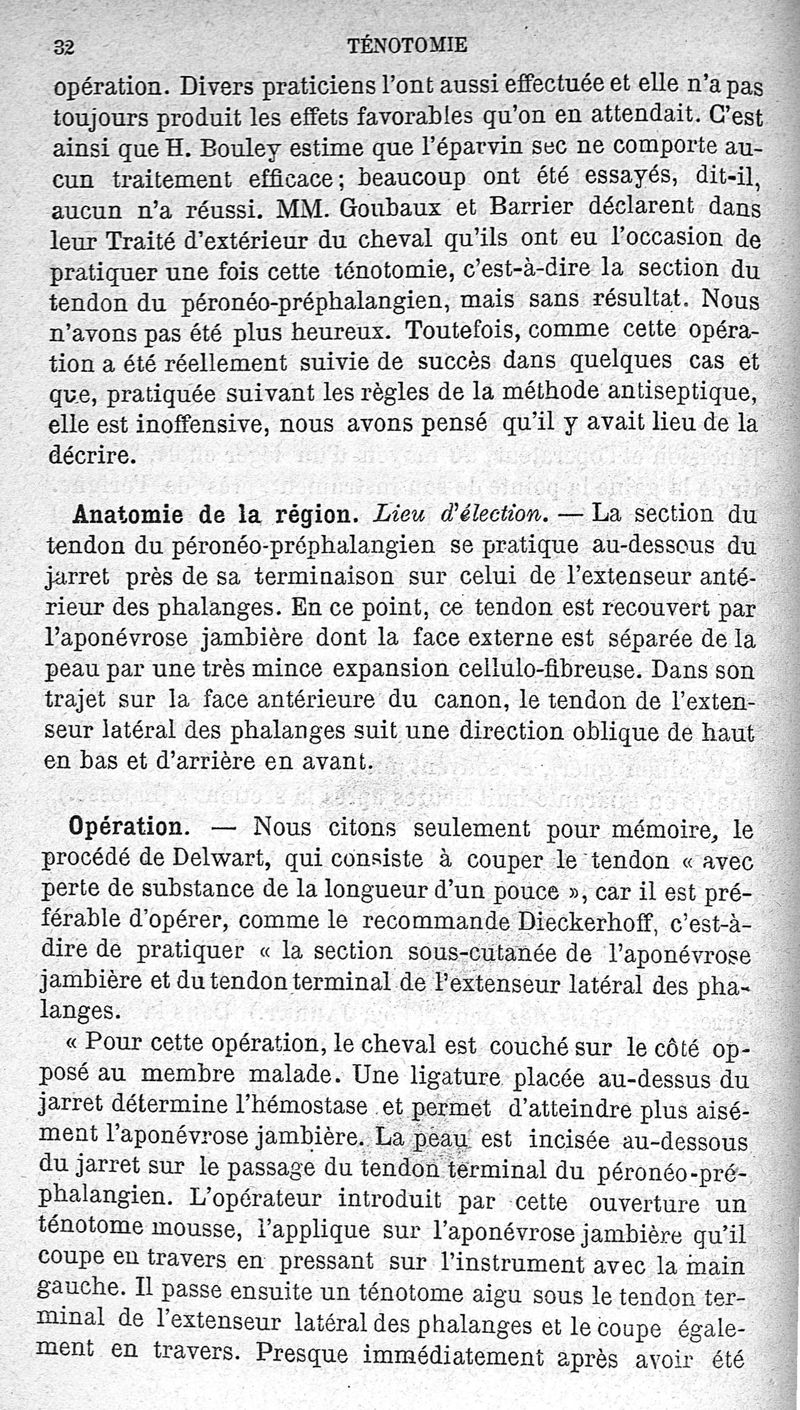 32 TÉNOTOMIE

opération. Divers praticiens l'ont aussi effectuée et elle n'a pas toujours produit les effets favorables qu'on en attendait. C'est ainsi que H. Bouley estime que l'éparvin sec ne comporte aucun traitement efficace; beaucoup ont été essayés, dit-il, aucun n'a réussi. MM. Goubaux et Barrier déclarent dans leur Traité d'extérieur du cheval qu'ils ont eu l'occasion de pratiquer une fois cette ténotomie, c'est-à-dire la section du tendon du péronéo-préphalangien, mais sans résultat. Nous n'avons pas été plus heureux. Toutefois, comme cette opération a été réellement suivie de succès dans quelques cas et que, pratiquée suivant les règles de la méthode antiseptique, elle est inoffensive, nous avons pensé qu'il y avait lieu de la décrire.

Anatomie de la région. Lieu d'élection. — La section du tendon du péronéo-préphalangien se pratique au-dessous du jarret près de sa terminaison sur celui de l'extenseur antérieur des phalanges. En ce point, ce tendon est recouvert par l'aponévrose jambière dont la face externe est séparée de la peau par une très mince expansion cellulo-fibreuse. Dans son trajet sur la face antérieure du canon, le tendon de l'extenseur latéral des phalanges suit une direction oblique de haut en bas et d'arrière en avant.

Opération. — Nous citons seulement pour mémoire, le procédé de Delwart, qui consiste à couper le tendon « avec perte de substance de la longueur d'un pouce », car il est préférable d'opérer, comme le recommande Dieckerhoff, c'est-à-dire de pratiquer « la section sous-cutanée de l'aponévrose jambière et du tendon terminal de l'extenseur latéral des phalanges.

« Pour cette opération, le cheval est couché sur le côté opposé au membre malade. Une ligature placée au-dessus du jarret détermine l'hémostase et permet d'atteindre plus aisément l'aponévrose jambière. La peau est incisée au-dessous du jarret sur le passage du tendon terminal du péronéo-préphalangien. L'opérateur introduit par cette ouverture un ténotome mousse, l'applique sur l'aponévrose jambière qu'il coupe en travers en pressant sur l'instrument avec la main gauche. Il passe ensuite un ténotome aigu sous le tendon terminal de l'extenseur latéral des phalanges et le coupe également en travers. Presque immédiatement après avoir été